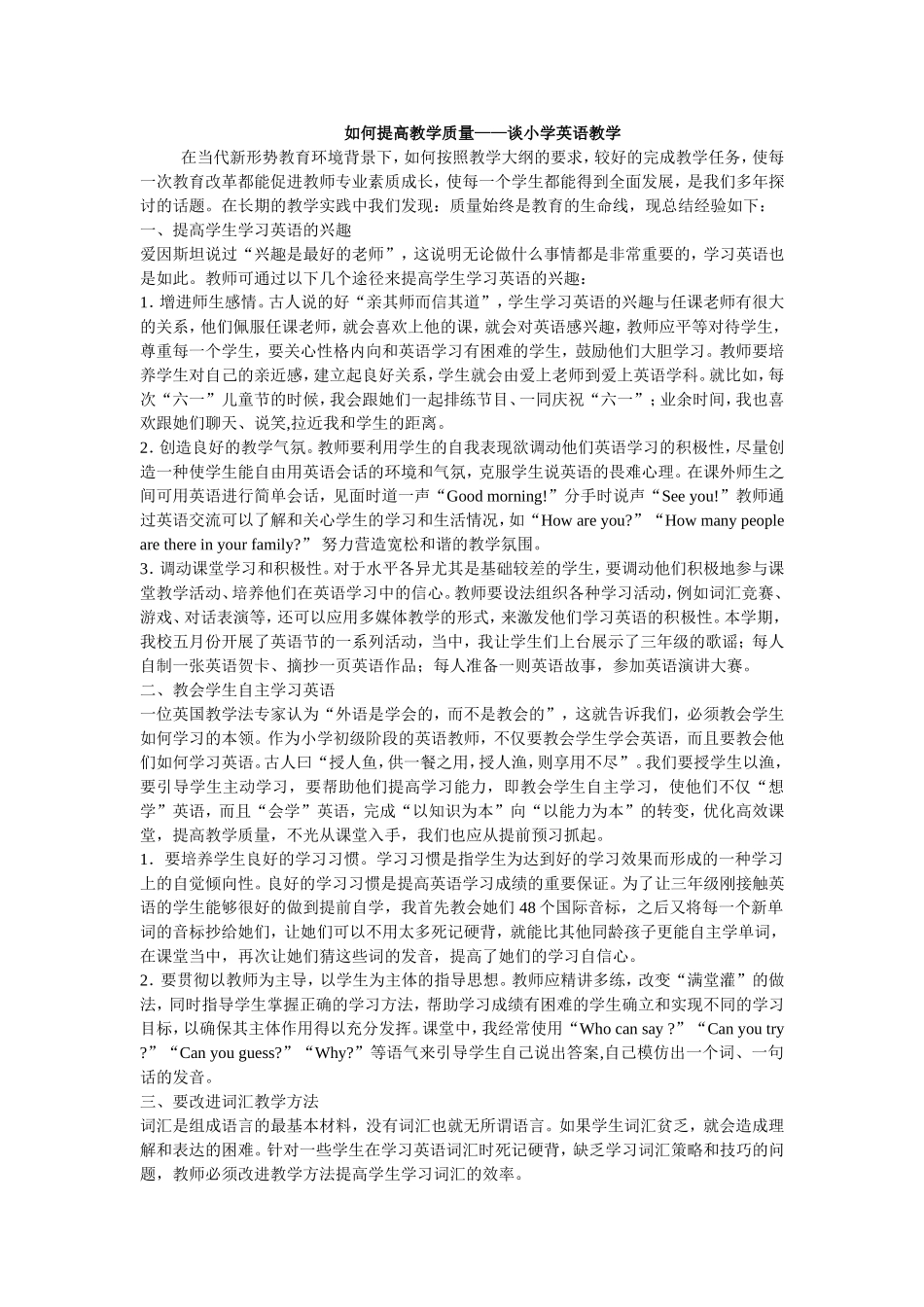 如何提高教学质量——谈小学英语教学

在当代新形势教育环境背景下，如何按照教学大纲的要求，较好的完成教学任务，使每一次教育改革都能促进教师专业素质成长，使每一个学生都能得到全面发展，是我们多年探讨的话题。在长期的教学实践中我们发现：质量始终是教育的生命线，现总结经验如下：

一、提高学生学习英语的兴趣

爱因斯坦说过“兴趣是最好的老师”，这说明无论做什么事情都是非常重要的，学习英语也是如此。教师可通过以下几个途径来提高学生学习英语的兴趣：

1. 增进师生感情。古人说的好“亲其师而信其道”，学生学习英语的兴趣与任课老师有很大的关系，他们佩服任课老师，就会喜欢上他的课，就会对英语感兴趣，教师应平等对待学生，尊重每一个学生，要关心性格内向和英语学习有困难的学生，鼓励他们大胆学习。教师要培养学生对自己的亲近感，建立起良好关系，学生就会由爱上老师到爱上英语学科。就比如，每次“六一”儿童节的时候，我会跟她们一起排练节目、一同庆祝“六一”；业余时间，我也喜欢跟她们聊天、说笑,拉近我和学生的距离。

2. 创造良好的教学气氛。教师要利用学生的自我表现欲调动他们英语学习的积极性，尽量创造一种使学生能自由用英语会话的环境和气氛，克服学生说英语的畏难心理。在课外师生之间可用英语进行简单会话，见面时道一声“Good morning!”分手时说声“See you!”教师通过英语交流可以了解和关心学生的学习和生活情况，如“How are you?”“How many people are there in your family?” 努力营造宽松和谐的教学氛围。

3. 调动课堂学习和积极性。对于水平各异尤其是基础较差的学生，要调动他们积极地参与课堂教学活动、培养他们在英语学习中的信心。教师要设法组织各种学习活动，例如词汇竞赛、游戏、对话表演等，还可以应用多媒体教学的形式，来激发他们学习英语的积极性。本学期，我校五月份开展了英语节的一系列活动，当中，我让学生们上台展示了三年级的歌谣；每人自制一张英语贺卡、摘抄一页英语作品；每人准备一则英语故事，参加英语演讲大赛。

二、教会学生自主学习英语

一位英国教学法专家认为“外语是学会的，而不是教会的”，这就告诉我们，必须教会学生如何学习的本领。作为小学初级阶段的英语教师，不仅要教会学生学会英语，而且要教会他们如何学习英语。古人曰“授人鱼，供一餐之用，授人渔，则享用不尽”。我们要授学生以渔，要引导学生主动学习，要帮助他们提高学习能力，即教会学生自主学习，使他们不仅“想学”英语，而且“会学”英语，完成“以知识为本”向“以能力为本”的转变，优化高效课堂，提高教学质量，不光从课堂入手，我们也应从提前预习抓起。

1. 要培养学生良好的学习习惯。学习习惯是指学生为达到好的学习效果而形成的一种学习上的自觉倾向性。良好的学习习惯是提高英语学习成绩的重要保证。为了让三年级刚接触英语的学生能够很好的做到提前自学，我首先教会她们 48 个国际音标，之后又将每一个新单词的音标抄给她们，让她们可以不用太多死记硬背，就能比其他同龄孩子更能自主学单词，在课堂当中，再次让她们猜这些词的发音，提高了她们的学习自信心。

2. 要贯彻以教师为主导，以学生为主体的指导思想。教师应精讲多练，改变“满堂灌”的做法，同时指导学生掌握正确的学习方法，帮助学习成绩有困难的学生确立和实现不同的学习目标，以确保其主体作用得以充分发挥。课堂中，我经常使用“Who can say ?”“Can you try ?”“Can you guess?”“Why?”等语气来引导学生自己说出答案,自己模仿出一个词、一句话的发音。

三、要改进词汇教学方法

词汇是组成语言的最基本材料，没有词汇也就无所谓语言。如果学生词汇贫乏，就会造成理解和表达的困难。针对一些学生在学习英语词汇时死记硬背，缺乏学习词汇策略和技巧的问题，教师必须改进教学方法提高学生学习词汇的效率。